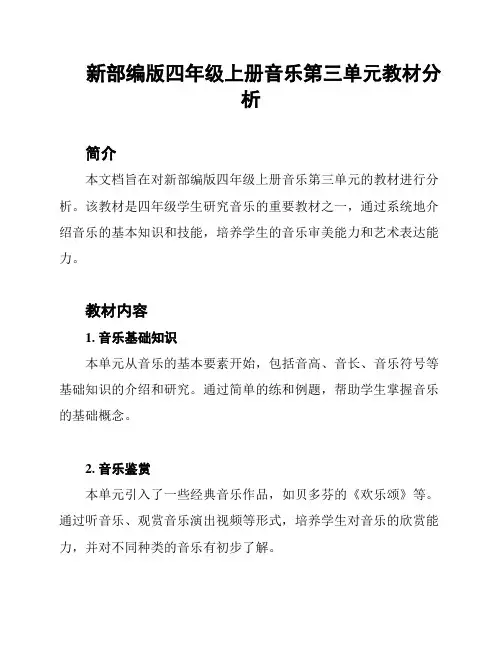 新部编版四年级上册音乐第三单元教材分析

简介

本文档旨在对新部编版四年级上册音乐第三单元的教材进行分析。该教材是四年级学生研究音乐的重要教材之一，通过系统地介绍音乐的基本知识和技能，培养学生的音乐审美能力和艺术表达能力。

教材内容

1. 音乐基础知识

本单元从音乐的基本要素开始，包括音高、音长、音乐符号等基础知识的介绍和研究。通过简单的练和例题，帮助学生掌握音乐的基础概念。

2. 音乐鉴赏

本单元引入了一些经典音乐作品，如贝多芬的《欢乐颂》等。通过听音乐、观赏音乐演出视频等形式，培养学生对音乐的欣赏能力，并对不同种类的音乐有初步了解。